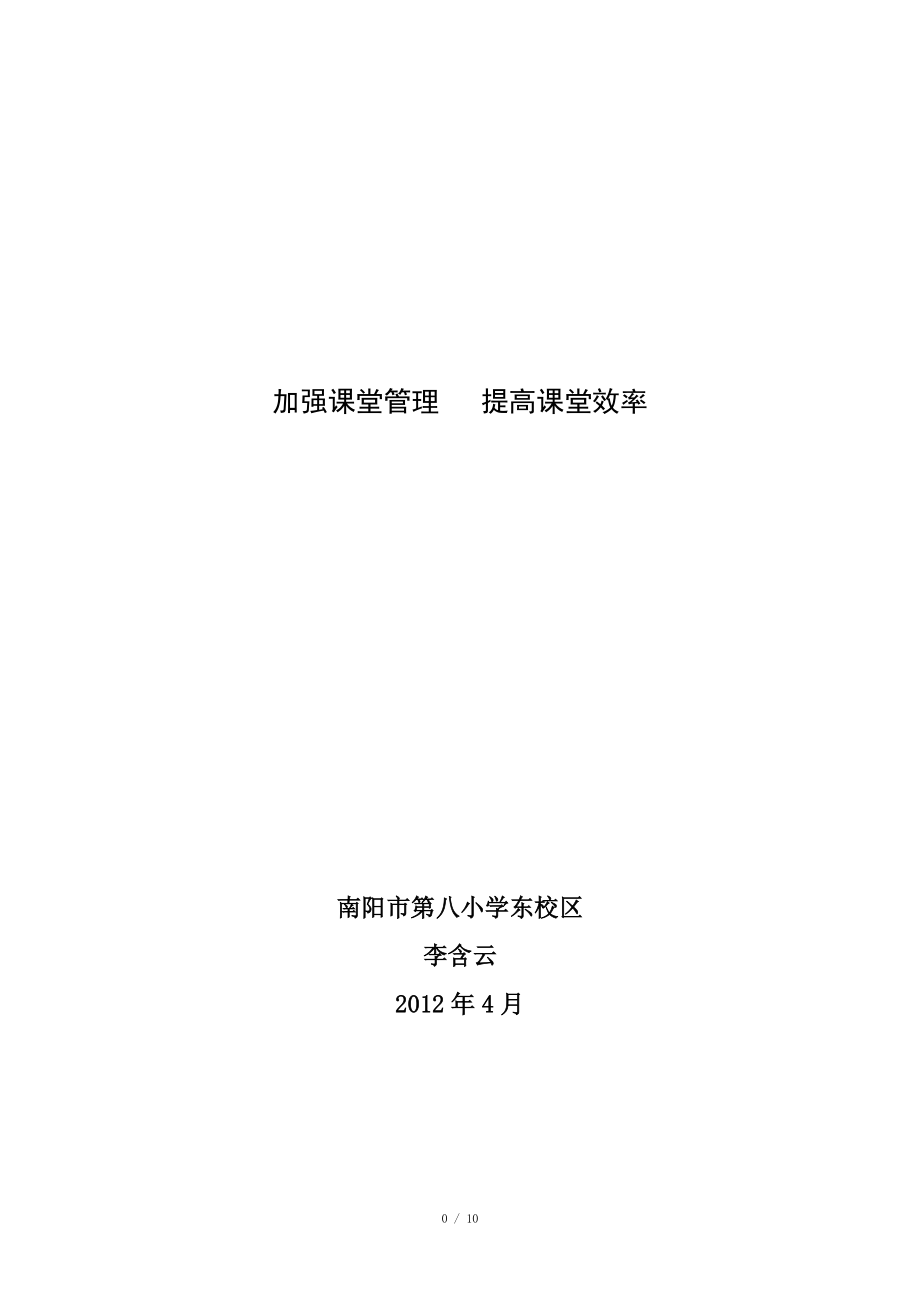 加强课堂管理　提高课堂效率

南阳市第八小学东校区

李含云

2012 年 4 月

0 / 10